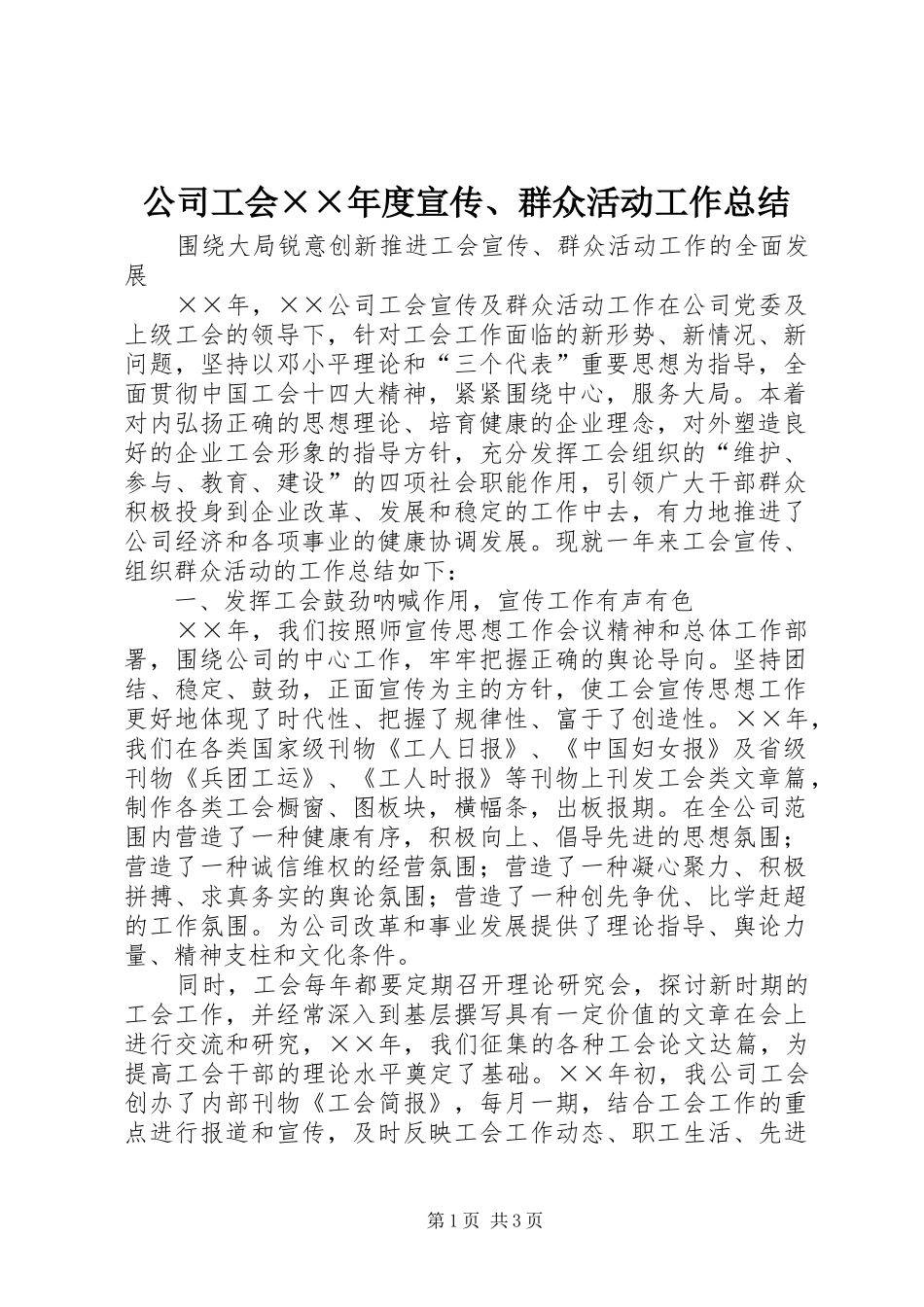 公司工会××年度宣传、群众活动工作总结

围绕大局锐意创新推进工会宣传、群众活动工作的全面发展

××年，××公司工会宣传及群众活动工作在公司党委及上级工会的领导下，针对工会工作面临的新形势、新情况、新问题，坚持以邓小平理论和“三个代表”重要思想为指导，全面贯彻中国工会十四大精神，紧紧围绕中心，服务大局。本着对内弘扬正确的思想理论、培育健康的企业理念，对外塑造良好的企业工会形象的指导方针，充分发挥工会组织的“维护、参与、教育、建设”的四项社会职能作用，引领广大干部群众积极投身到企业改革、发展和稳定的工作中去，有力地推进了公司经济和各项事业的健康协调发展。现就一年来工会宣传、组织群众活动的工作总结如下：

一、发挥工会鼓劲呐喊作用，宣传工作有声有色

××年，我们按照师宣传思想工作会议精神和总体工作部署，围绕公司的中心工作，牢牢把握正确的舆论导向。坚持团结、稳定、鼓劲，正面宣传为主的方针，使工会宣传思想工作更好地体现了时代性、把握了规律性、富于了创造性。××年，我们在各类国家级刊物《工人日报》、《中国妇女报》及省级刊物《兵团工运》、《工人时报》等刊物上刊发工会类文章篇，制作各类工会橱窗、图板块，横幅条，出板报期。在全公司范围内营造了一种健康有序，积极向上、倡导先进的思想氛围；营造了一种诚信维权的经营氛围；营造了一种凝心聚力、积极拼搏、求真务实的舆论氛围；营造了一种创先争优、比学赶超的工作氛围。为公司改革和事业发展提供了理论指导、舆论力量、精神支柱和文化条件。

同时，工会每年都要定期召开理论研究会，探讨新时期的工会工作，并经常深入到基层撰写具有一定价值的文章在会上进行交流和研究，××年，我们征集的各种工会论文达篇，为提高工会干部的理论水平奠定了基础。××年初，我公司工会创办了内部刊物《工会简报》，每月一期，结合工会工作的重点进行报道和宣传，及时反映工会工作动态、职工生活、先进

第1页 共3页